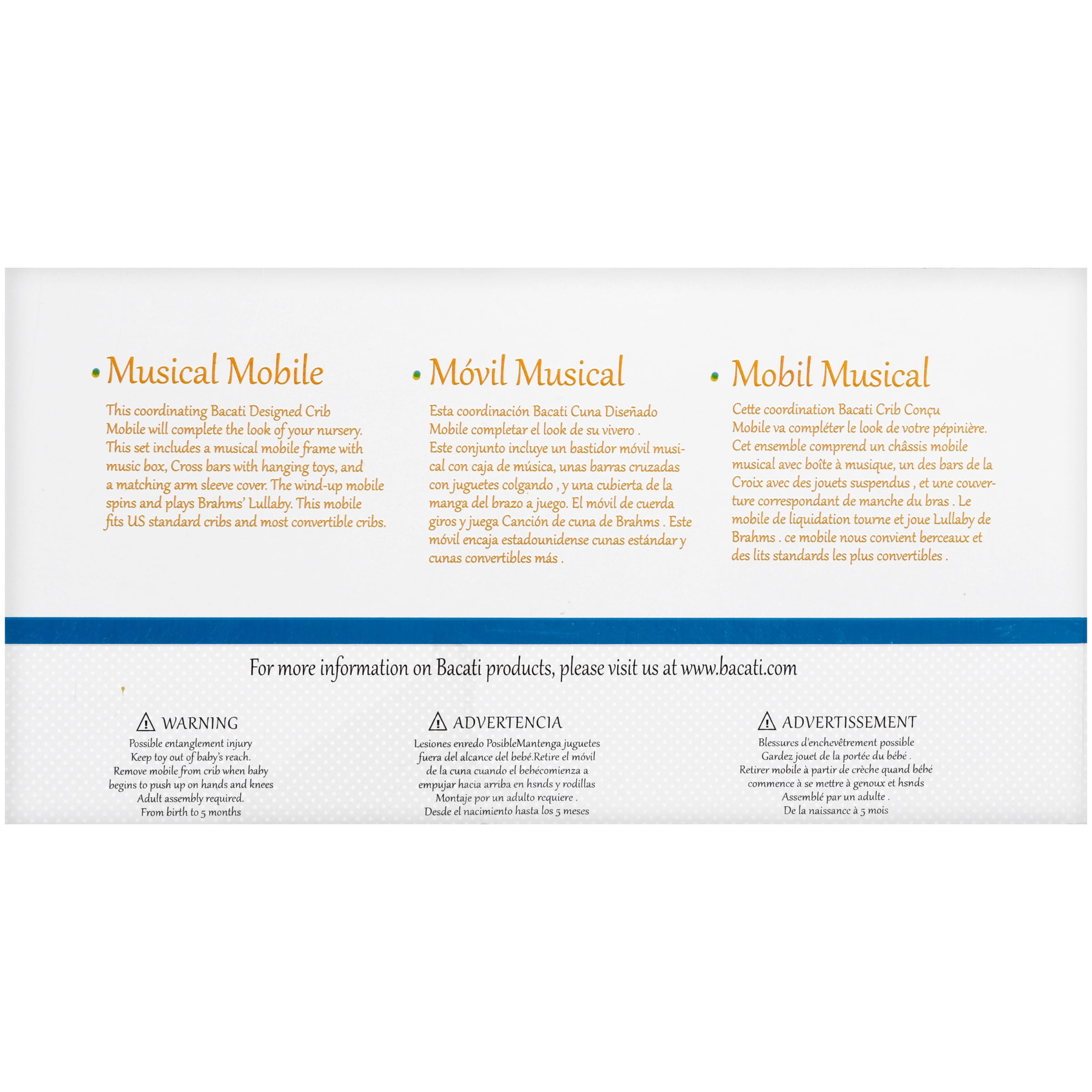 Musical Mobile

This coordinating Bacati Designed Crib Mobile will complete the look of your nursery. This set includes a musical mobile frame with music box, Cross bars with hanging toys, and a matching arm sleeve cover. The wind-up mobile spins and plays Brahms' Lullaby. This mobile fits US standard cribs and most convertible cribs.

Móvil Musical

Esta coordinación Bacati Cuna Diseñado Mobile completar el look de su vivero . Este conjunto incluye un bastidor móvil musical con caja de música, unas barras cruzadas con juguetes colgando , y una cubierta de la manga del brazo a juego. El móvil de cuerda giros y juega Canción de cuna de Brahms . Este móvil encaja estadounidense cunas estándar y cunas convertibles más .

Mobil Musical

Cette coordination Bacati Crib Conçu Mobile va compléter le look de votre pépinière. Cet ensemble comprend un châssis mobile musical avec boîte à musique, un des bars de la Croix avec des jouets suspendus , et une couverture correspondant de manche du bras . Le mobile de liquidation tourne et joue Lullaby de Brahms . ce mobile nous convient berceaux et des lits standards les plus convertibles .

For more information on Bacati products, please visit us at www.bacati.com

WARNING
Possible entanglement injury
Keep toy out of baby's reach.
Remove mobile from crib when baby begins to push up on hands and knees
Adult assembly required.
From birth to 5 months

ADVERTENCIA
Lesiones enredo PosibleMantenga juguetes fuera del alcance del bebé.Retire el móvil de la cuna cuando el bebécomienza a empujar hacia arriba en hsnds y rodillas
Montaje por un adulto requiere .
Desde el nacimiento hasta los 5 meses

ADVERTISSEMENT
Blessures d'enchevêtrement possible
Gardez jouet de la portée du bébé .
Retirer mobile à partir de crèche quand bébé commence à se mettre à genoux et hsnds
Assemblé par un adulte .
De la naissance à 5 mois